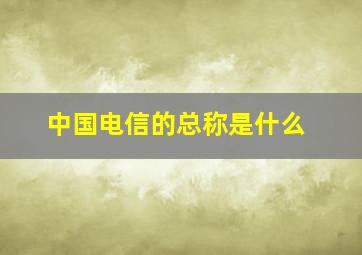 中国电信的总称是什么